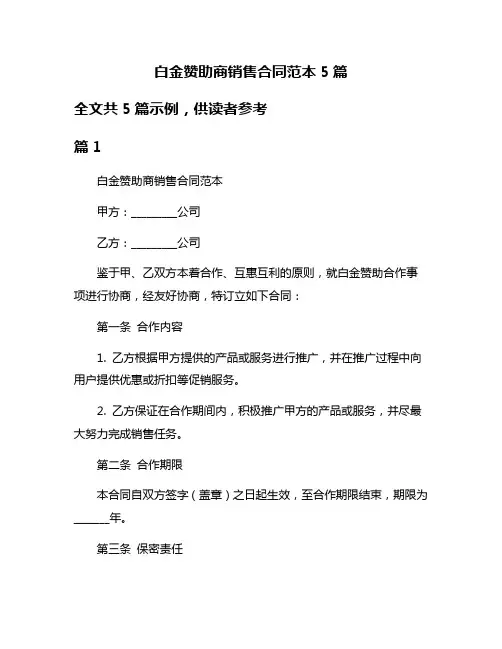 白金赞助商销售合同范本 5 篇

全文共 5 篇示例，供读者参考

篇 1

白金赞助商销售合同范本

甲方：________公司

乙方：________公司

鉴于甲、乙双方本着合作、互惠互利的原则，就白金赞助合作事项进行协商，经友好协商，特订立如下合同：

第一条 合作内容

1. 乙方根据甲方提供的产品或服务进行推广，并在推广过程中向用户提供优惠或折扣等促销服务。

2. 乙方保证在合作期间内，积极推广甲方的产品或服务，并尽最大努力完成销售任务。

第二条 合作期限

本合同自双方签字（盖章）之日起生效，至合作期限结束，期限为______年。

第三条 保密责任